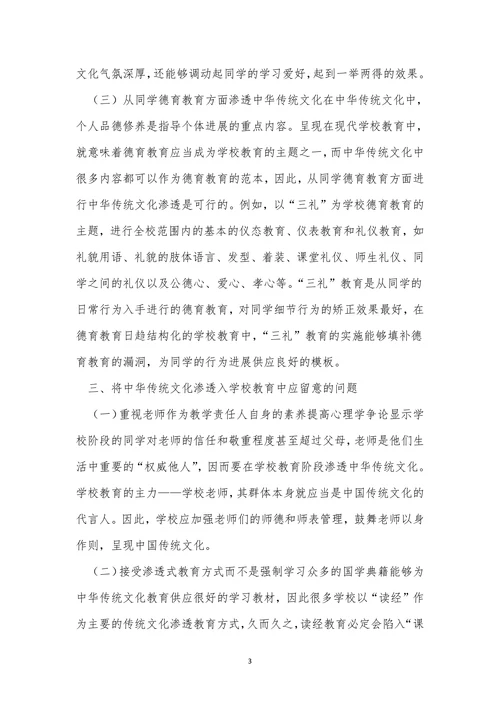 文化气氛深厚，还能够调动起同学的学习爱好，起到一举两得的效果。

（三）从同学德育教育方面渗透中华传统文化在中华传统文化中，个人品德修养是指导个体进展的重点内容。呈现在现代学校教育中，就意味着德育教育应当成为学校教育的主题之一，而中华传统文化中很多内容都可以作为德育教育的范本，因此，从同学德育教育方面进行中华传统文化渗透是可行的。例如，以“三礼”为学校德育教育的主题，进行全校范围内的基本的仪态教育、仪表教育和礼仪教育，如礼貌用语、礼貌的肢体语言、发型、着装、课堂礼仪、师生礼仪、同学之间的礼仪以及公德心、爱心、孝心等。“三礼”教育是从同学的日常行为入手进行的德育教育，对同学细节行为的矫正效果最好，在德育教育日趋结构化的学校教育中，“三礼”教育的实施能够填补德育教育的漏洞，为同学的行为进展供应良好的模板。

三、将中华传统文化渗透入学校教育中应留意的问题

（一）重视老师作为教学责任人自身的素养提高心理学争论显示学校阶段的同学对老师的信任和敬重程度甚至超过父母，老师是他们生活中重要的“权威他人”，因而要在学校教育阶段渗透中华传统文化。学校教育的主力——学校老师，其群体本身就应当是中国传统文化的代言人。因此，学校应加强老师们的师德和师表管理，鼓舞老师以身作则，呈现中国传统文化。

（二）接受渗透式教育方式而不是强制学习众多的国学典籍能够为中华传统文化教育供应很好的学习教材，因此很多学校以“读经”作为主要的传统文化渗透教育方式，久而久之，读经教育必定会陷入“课

3